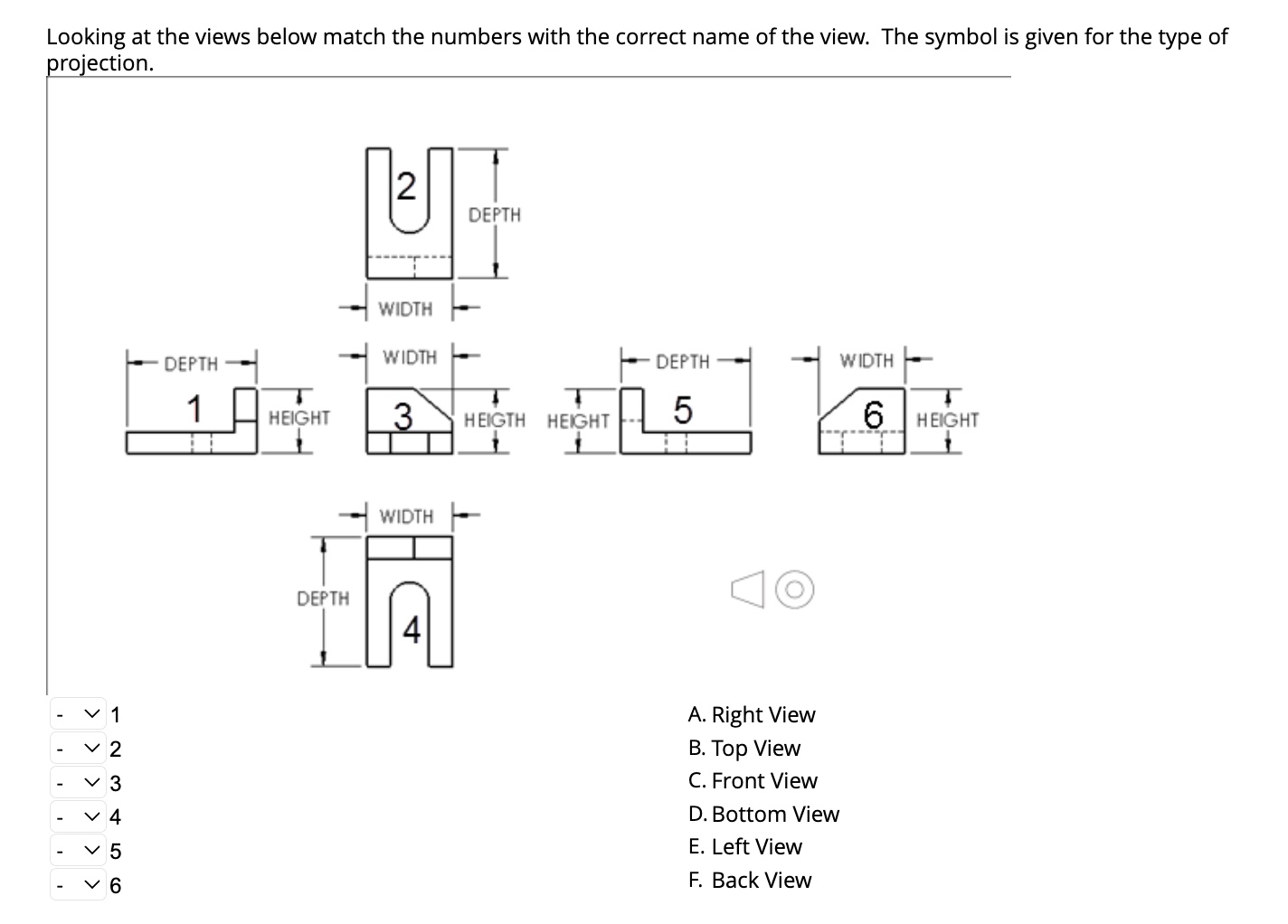 Looking at the views below match the numbers with the correct name of the view. The symbol is given for the type of projection.

2
DEPTH
WIDTH

DEPTH
1
HEIGHT
WIDTH
3
HEIGTH
HEIGHT
DEPTH
5
WIDTH
6
HEIGHT

WIDTH
DEPTH
4

- 1
- 2
- 3
- 4
- 5
- 6

A. Right View
B. Top View
C. Front View
D. Bottom View
E. Left View
F. Back View